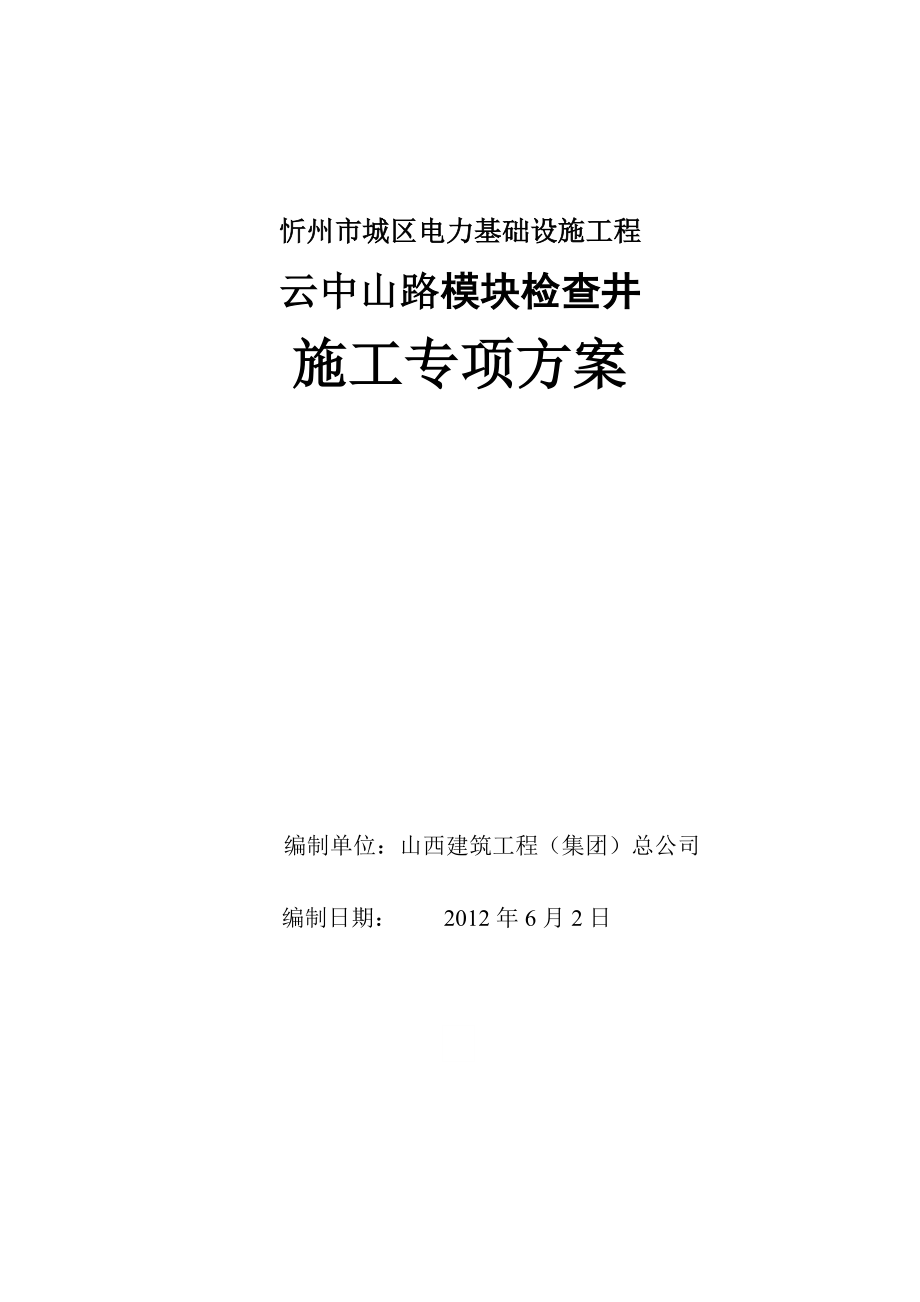 忻州市城区电力基础设施工程

云中山路模块检查井

施工专项方案

编制单位：山西建筑工程（集团）总公司

编制日期：　　2012 年 6 月 2 日